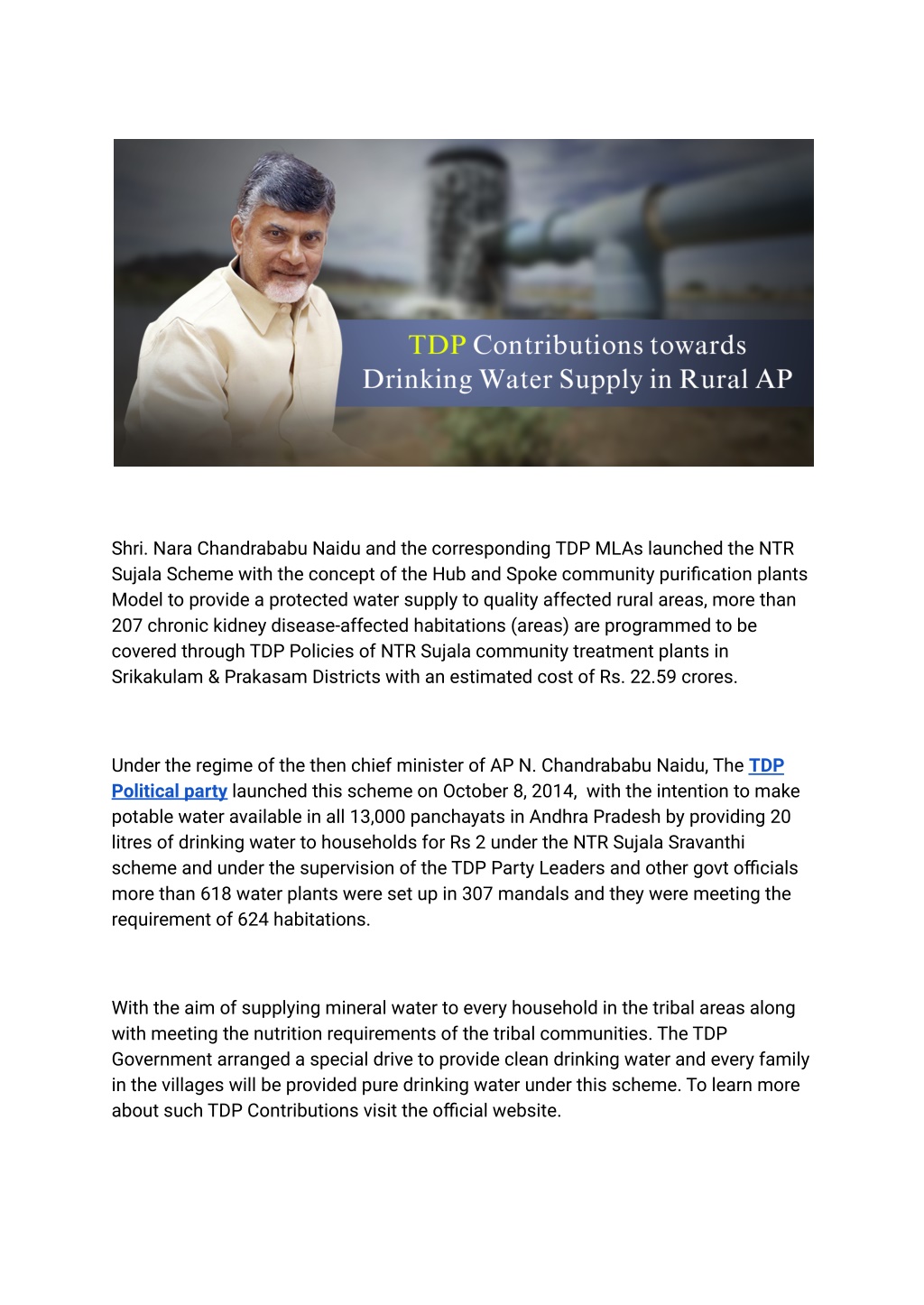 TDP Contributions towards Drinking Water Supply in Rural AP

Shri. Nara Chandrababu Naidu and the corresponding TDP MLAs launched the NTR Sujala Scheme with the concept of the Hub and Spoke community purification plants Model to provide a protected water supply to quality affected rural areas, more than 207 chronic kidney disease-affected habitations (areas) are programmed to be covered through TDP Policies of NTR Sujala community treatment plants in Srikakulam & Prakasam Districts with an estimated cost of Rs. 22.59 crores.

Under the regime of the then chief minister of AP N. Chandrababu Naidu, The TDP Political party launched this scheme on October 8, 2014, with the intention to make potable water available in all 13,000 panchayats in Andhra Pradesh by providing 20 litres of drinking water to households for Rs 2 under the NTR Sujala Sravanthi scheme and under the supervision of the TDP Party Leaders and other govt officials more than 618 water plants were set up in 307 mandals and they were meeting the requirement of 624 habitations.

With the aim of supplying mineral water to every household in the tribal areas along with meeting the nutrition requirements of the tribal communities. The TDP Government arranged a special drive to provide clean drinking water and every family in the villages will be provided pure drinking water under this scheme. To learn more about such TDP Contributions visit the official website.